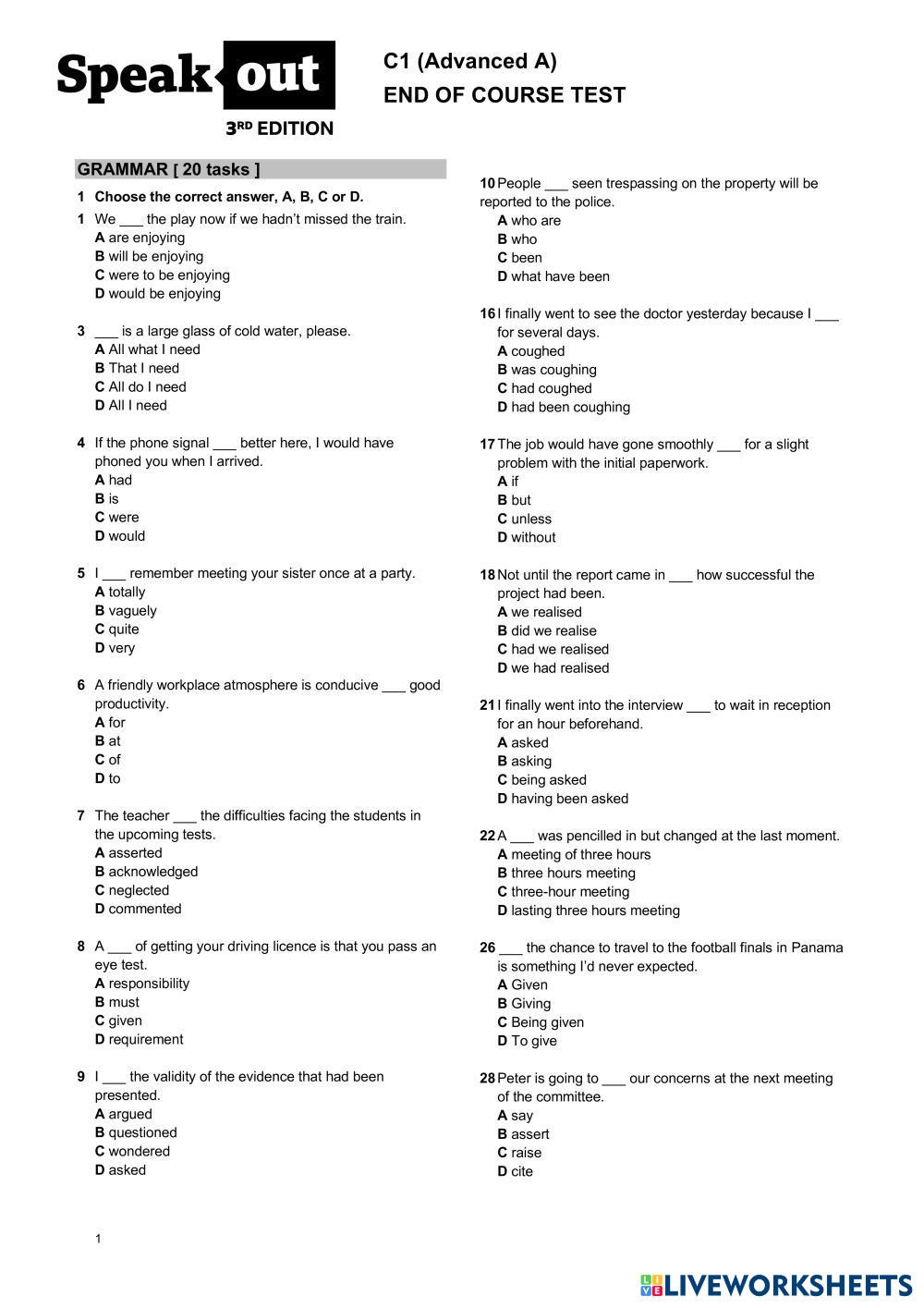 Speak out
3RD EDITION

C1 (Advanced A)
END OF COURSE TEST

GRAMMAR [ 20 tasks ]

1 Choose the correct answer, A, B, C or D.

1 We ___ the play now if we hadn't missed the train.
A are enjoying
B will be enjoying
C were to be enjoying
D would be enjoying

3 ___ is a large glass of cold water, please.
A All what I need
B That I need
C All do I need
D All I need

4 If the phone signal ___ better here, I would have phoned you when I arrived.
A had
B is
C were
D would

5 I ___ remember meeting your sister once at a party.
A totally
B vaguely
C quite
D very

6 A friendly workplace atmosphere is conducive ___ good productivity.
A for
B at
C of
D to

7 The teacher ___ the difficulties facing the students in the upcoming tests.
A asserted
B acknowledged
C neglected
D commented

8 A ___ of getting your driving licence is that you pass an eye test.
A responsibility
B must
C given
D requirement

9 I ___ the validity of the evidence that had been presented.
A argued
B questioned
C wondered
D asked

10 People ___ seen trespassing on the property will be reported to the police.
A who are
B who
C been
D what have been

16 I finally went to see the doctor yesterday because I ___ for several days.
A coughed
B was coughing
C had coughed
D had been coughing

17 The job would have gone smoothly ___ for a slight problem with the initial paperwork.
A if
B but
C unless
D without

18 Not until the report came in ___ how successful the project had been.
A we realised
B did we realise
C had we realised
D we had realised

21 I finally went into the interview ___ to wait in reception for an hour beforehand.
A asked
B asking
C being asked
D having been asked

22 A ___ was pencilled in but changed at the last moment.
A meeting of three hours
B three hours meeting
C three-hour meeting
D lasting three hours meeting

26 ___ the chance to travel to the football finals in Panama is something I'd never expected.
A Given
B Giving
C Being given
D To give

28 Peter is going to ___ our concerns at the next meeting of the committee.
A say
B assert
C raise
D cite

1

LIVEWORKSHEETS